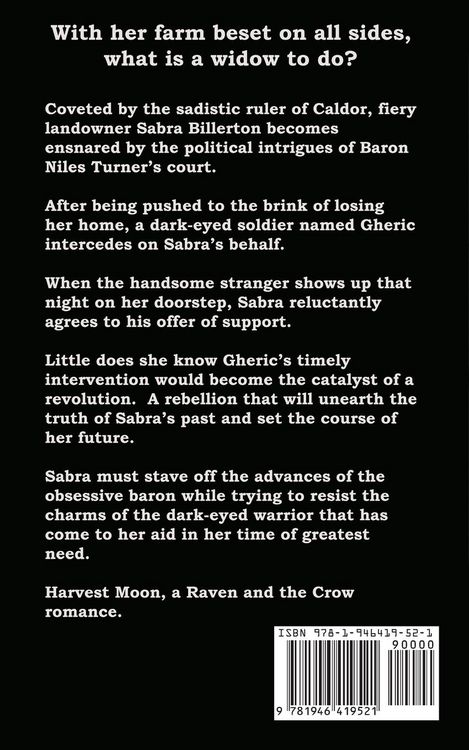 With her farm beset on all sides, what is a widow to do?

Coveted by the sadistic ruler of Caldor, fiery landowner Sabra Billerton becomes ensnared by the political intrigues of Baron Niles Turner's court.

After being pushed to the brink of losing her home, a dark-eyed soldier named Gheric intercedes on Sabra's behalf.

When the handsome stranger shows up that night on her doorstep, Sabra reluctantly agrees to his offer of support.

Little does she know Gheric's timely intervention would become the catalyst of a revolution. A rebellion that will unearth the truth of Sabra's past and set the course of her future.

Sabra must stave off the advances of the obsessive baron while trying to resist the charms of the dark-eyed warrior that has come to her aid in her time of greatest need.

Harvest Moon, a Raven and the Crow romance.

ISBN 978-1-946419-52-1
90000
9 781946 419521